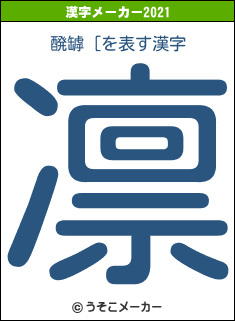 漢字メーカー2021

醗罅［を表す漢字

凛

© うそこメーカー